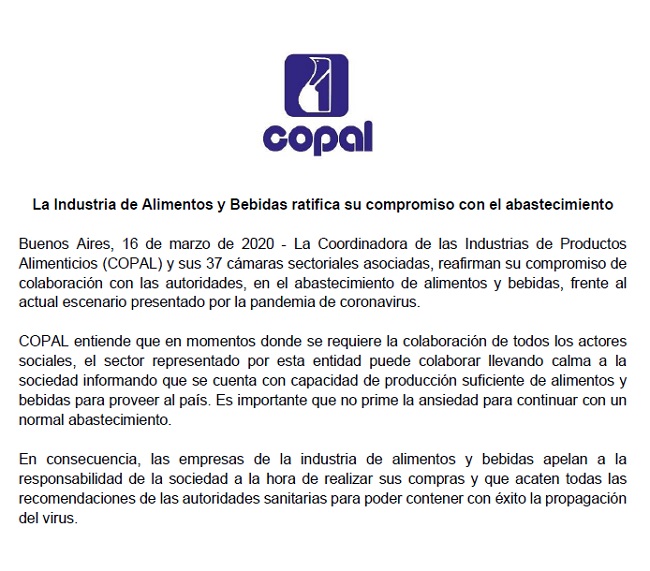 copal

La Industria de Alimentos y Bebidas ratifica su compromiso con el abastecimiento

Buenos Aires, 16 de marzo de 2020 - La Coordinadora de las Industrias de Productos Alimenticios (COPAL) y sus 37 cámaras sectoriales asociadas, reafirman su compromiso de colaboración con las autoridades, en el abastecimiento de alimentos y bebidas, frente al actual escenario presentado por la pandemia de coronavirus.

COPAL entiende que en momentos donde se requiere la colaboración de todos los actores sociales, el sector representado por esta entidad puede colaborar llevando calma a la sociedad informando que se cuenta con capacidad de producción suficiente de alimentos y bebidas para proveer al país. Es importante que no prime la ansiedad para continuar con un normal abastecimiento.

En consecuencia, las empresas de la industria de alimentos y bebidas apelan a la responsabilidad de la sociedad a la hora de realizar sus compras y que acaten todas las recomendaciones de las autoridades sanitarias para poder contener con éxito la propagación del virus.